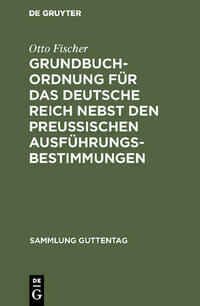 DE GRUYTER

Otto Fischer

GRUNDBUCHORDNUNG FÜR DAS DEUTSCHE REICH NEBST DEN PREUSSISCHEN AUSFÜHRUNGSBESTIMMUNGEN

SAMMLUNG GUTTENTAG

DE
G